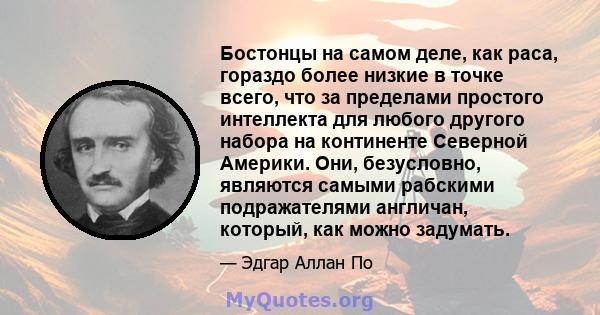 Бостонцы на самом деле, как раса, гораздо более низкие в точке всего, что за пределами простого интеллекта для любого другого набора на континенте Северной Америки. Они, безусловно, являются самыми рабскими подражателями англичан, который, как можно задумать.

— Эдгар Аллан По

MyQuotes.org